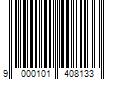 9 000101 408133